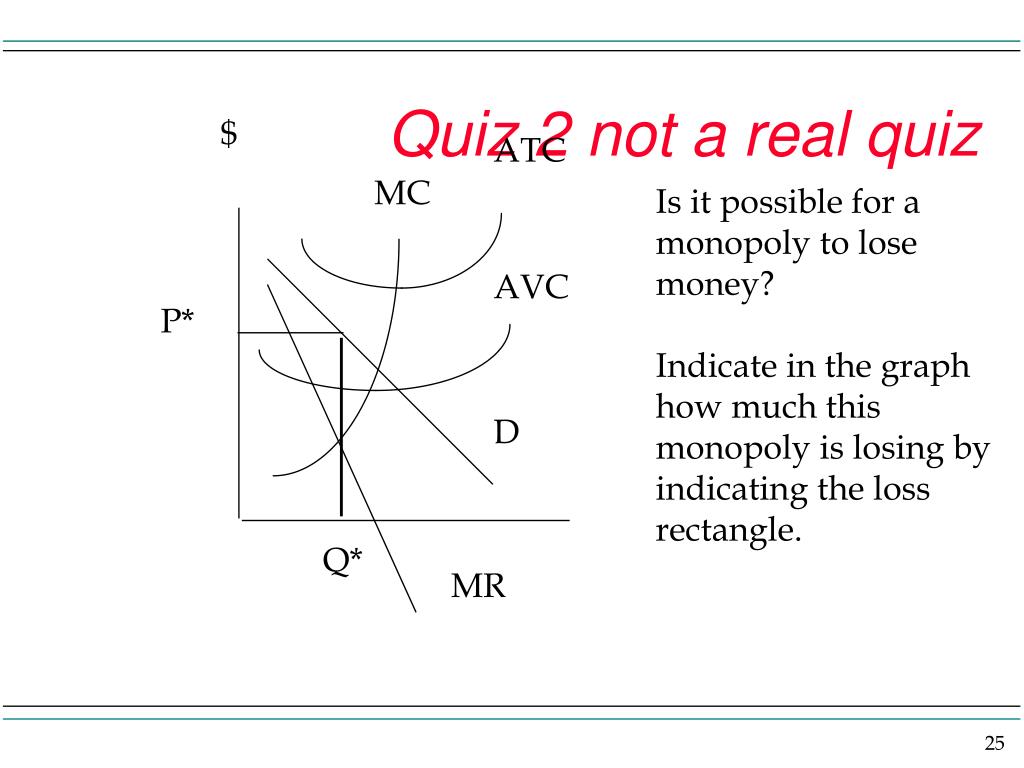 Quiz 2 not a real quiz

$

ATC

MC

AVC

P*

D

Q*

MR

Is it possible for a monopoly to lose money?

Indicate in the graph how much this monopoly is losing by indicating the loss rectangle.

25